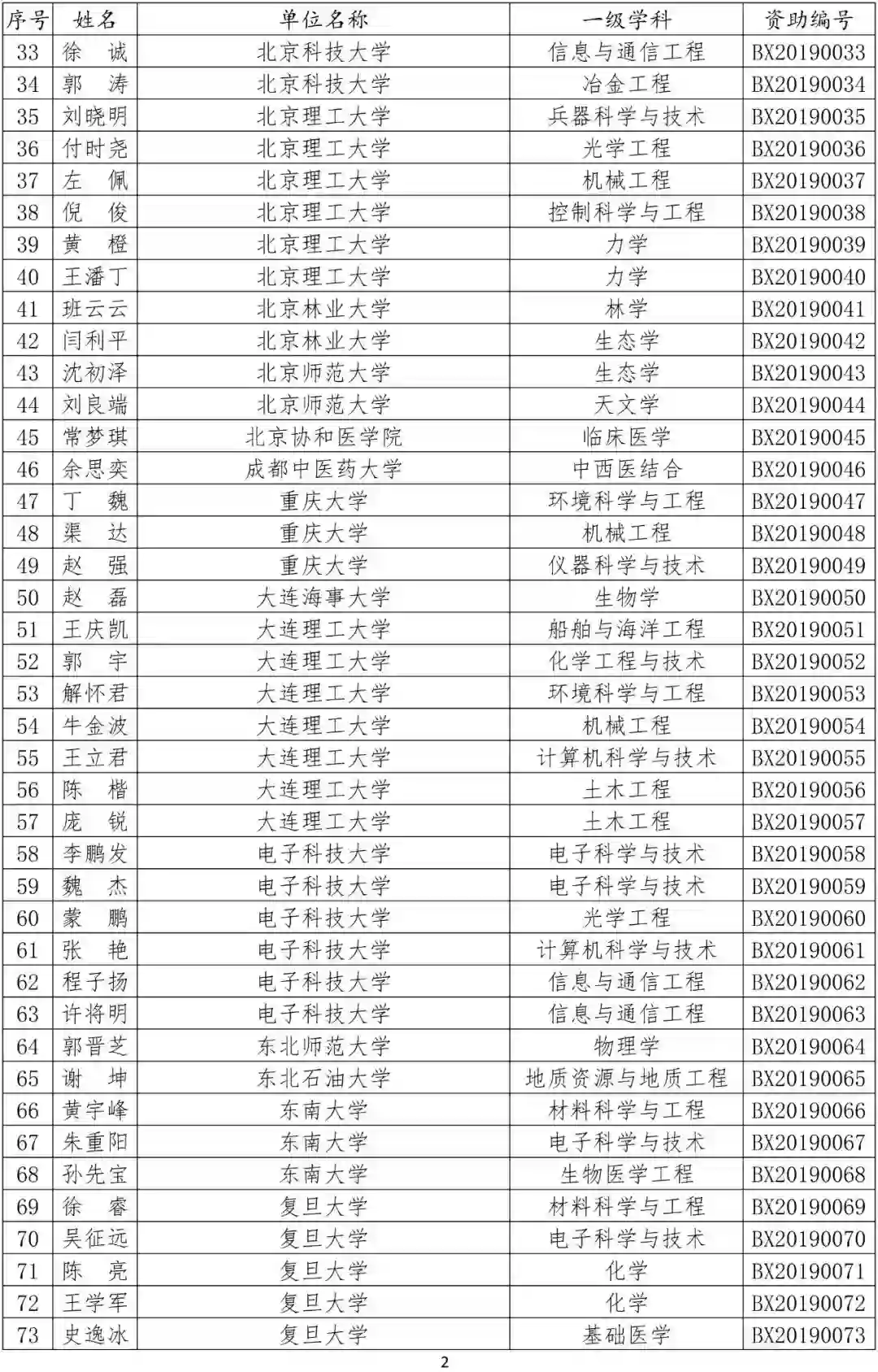 | 序号 | 姓名 | 单位名称 | 一级学科 | 资助编号 |
|---|---|---|---|---|
| 33 | 徐 诚 | 北京科技大学 | 信息与通信工程 | BX20190033 |
| 34 | 郭 涛 | 北京科技大学 | 冶金工程 | BX20190034 |
| 35 | 刘晓明 | 北京理工大学 | 兵器科学与技术 | BX20190035 |
| 36 | 付时尧 | 北京理工大学 | 光学工程 | BX20190036 |
| 37 | 左 佩 | 北京理工大学 | 机械工程 | BX20190037 |
| 38 | 倪 俊 | 北京理工大学 | 控制科学与工程 | BX20190038 |
| 39 | 黄 橙 | 北京理工大学 | 力学 | BX20190039 |
| 40 | 王潘丁 | 北京理工大学 | 力学 | BX20190040 |
| 41 | 班云云 | 北京林业大学 | 林学 | BX20190041 |
| 42 | 闫利平 | 北京林业大学 | 生态学 | BX20190042 |
| 43 | 沈初泽 | 北京师范大学 | 生态学 | BX20190043 |
| 44 | 刘良端 | 北京师范大学 | 天文学 | BX20190044 |
| 45 | 常梦琪 | 北京协和医学院 | 临床医学 | BX20190045 |
| 46 | 余思奕 | 成都中医药大学 | 中西医结合 | BX20190046 |
| 47 | 丁 魏 | 重庆大学 | 环境科学与工程 | BX20190047 |
| 48 | 渠 达 | 重庆大学 | 机械工程 | BX20190048 |
| 49 | 赵 强 | 重庆大学 | 仪器科学与技术 | BX20190049 |
| 50 | 赵 磊 | 大连海事大学 | 生物学 | BX20190050 |
| 51 | 王庆凯 | 大连理工大学 | 船舶与海洋工程 | BX20190051 |
| 52 | 郭 宇 | 大连理工大学 | 化学工程与技术 | BX20190052 |
| 53 | 解怀君 | 大连理工大学 | 环境科学与工程 | BX20190053 |
| 54 | 牛金波 | 大连理工大学 | 机械工程 | BX20190054 |
| 55 | 王立君 | 大连理工大学 | 计算机科学与技术 | BX20190055 |
| 56 | 陈 楷 | 大连理工大学 | 土木工程 | BX20190056 |
| 57 | 庞 锐 | 大连理工大学 | 土木工程 | BX20190057 |
| 58 | 李鹏发 | 电子科技大学 | 电子科学与技术 | BX20190058 |
| 59 | 魏 杰 | 电子科技大学 | 电子科学与技术 | BX20190059 |
| 60 | 蒙 鹏 | 电子科技大学 | 光学工程 | BX20190060 |
| 61 | 张 艳 | 电子科技大学 | 计算机科学与技术 | BX20190061 |
| 62 | 程子扬 | 电子科技大学 | 信息与通信工程 | BX20190062 |
| 63 | 许将明 | 电子科技大学 | 信息与通信工程 | BX20190063 |
| 64 | 郭晋芝 | 东北师范大学 | 物理学 | BX20190064 |
| 65 | 谢 坤 | 东北石油大学 | 地质资源与地质工程 | BX20190065 |
| 66 | 黄宇峰 | 东南大学 | 材料科学与工程 | BX20190066 |
| 67 | 朱重阳 | 东南大学 | 电子科学与技术 | BX20190067 |
| 68 | 孙先宝 | 东南大学 | 生物医学工程 | BX20190068 |
| 69 | 徐 睿 | 复旦大学 | 材料科学与工程 | BX20190069 |
| 70 | 吴征远 | 复旦大学 | 电子科学与技术 | BX20190070 |
| 71 | 陈 亮 | 复旦大学 | 化学 | BX20190071 |
| 72 | 王学军 | 复旦大学 | 化学 | BX20190072 |
| 73 | 史逸冰 | 复旦大学 | 基础医学 | BX20190073 |

2